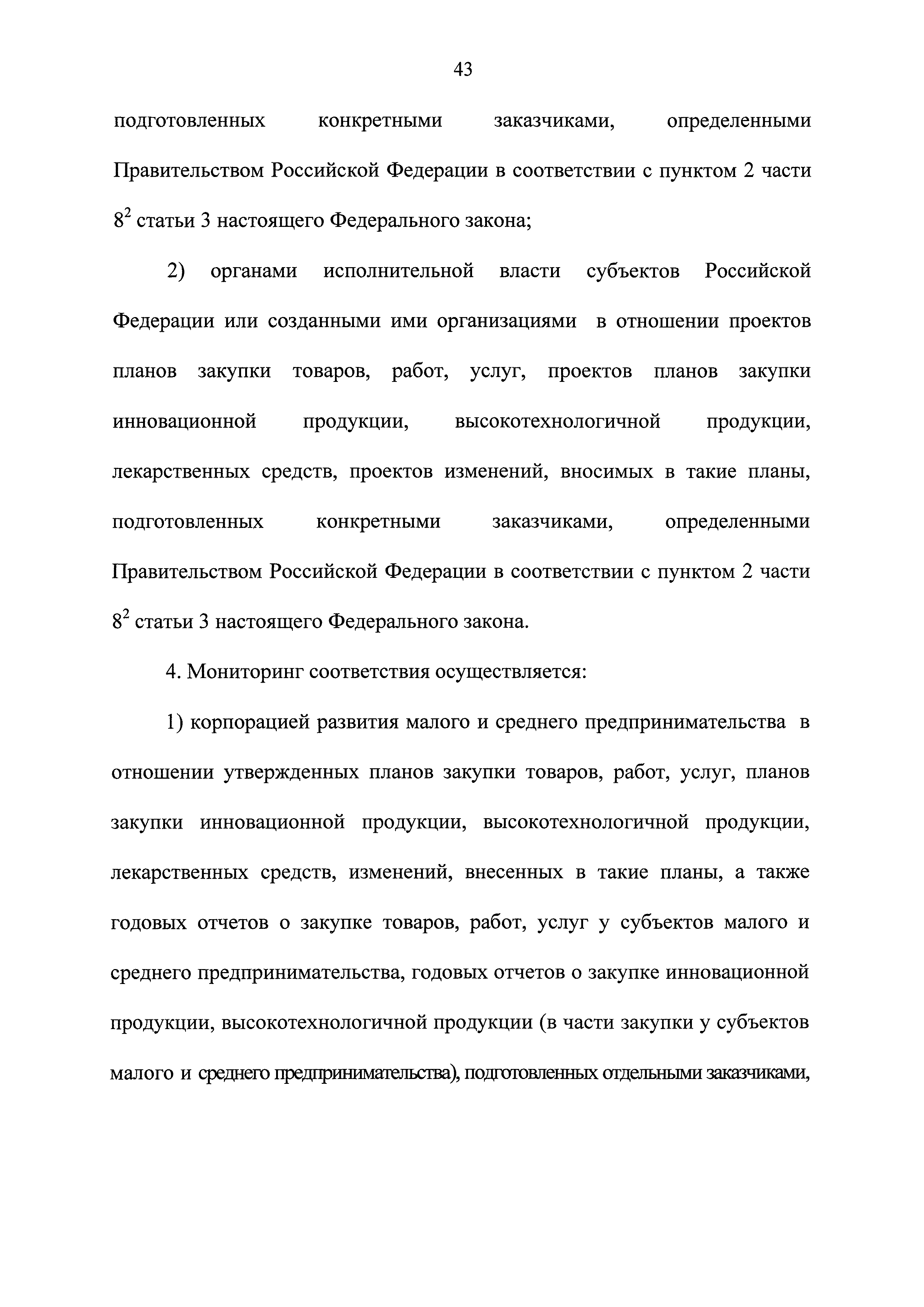 43

подготовленных конкретными заказчиками, определенными Правительством Российской Федерации в соответствии с пунктом 2 части $8^2$ статьи 3 настоящего Федерального закона;

2) органами исполнительной власти субъектов Российской Федерации или созданными ими организациями в отношении проектов планов закупки товаров, работ, услуг, проектов планов закупки инновационной продукции, высокотехнологичной продукции, лекарственных средств, проектов изменений, вносимых в такие планы, подготовленных конкретными заказчиками, определенными Правительством Российской Федерации в соответствии с пунктом 2 части $8^2$ статьи 3 настоящего Федерального закона.

4. Мониторинг соответствия осуществляется:

1) корпорацией развития малого и среднего предпринимательства в отношении утвержденных планов закупки товаров, работ, услуг, планов закупки инновационной продукции, высокотехнологичной продукции, лекарственных средств, изменений, внесенных в такие планы, а также годовых отчетов о закупке товаров, работ, услуг у субъектов малого и среднего предпринимательства, годовых отчетов о закупке инновационной продукции, высокотехнологичной продукции (в части закупки у субъектов малого и среднего предпринимательства), подготовленных отдельными заказчиками,